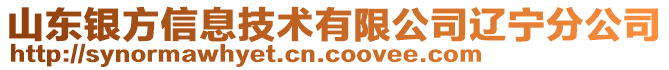 山东银方信息技术有限公司辽宁分公司
http://synormawhyet.cn.coovee.com